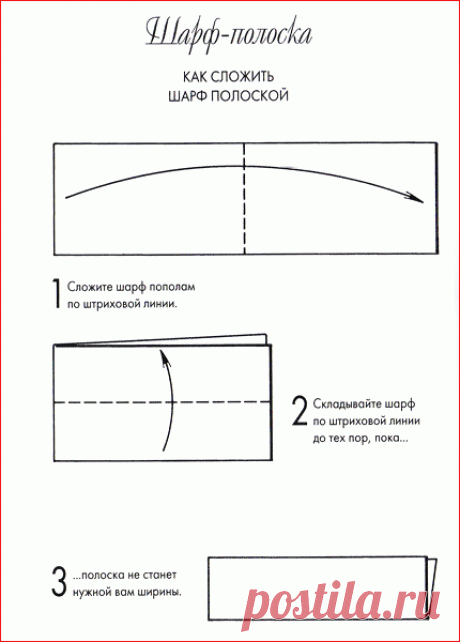 Шарф-полоска

КАК СЛОЖИТЬ
ШАРФ ПОЛОСКОЙ

1 Сложите шарф пополам по штриховой линии.

2 Складывайте шарф по штриховой линии до тех пор, пока...

3 ...полоска не станет нужной вам ширины.

postila.ru